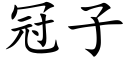 冠子